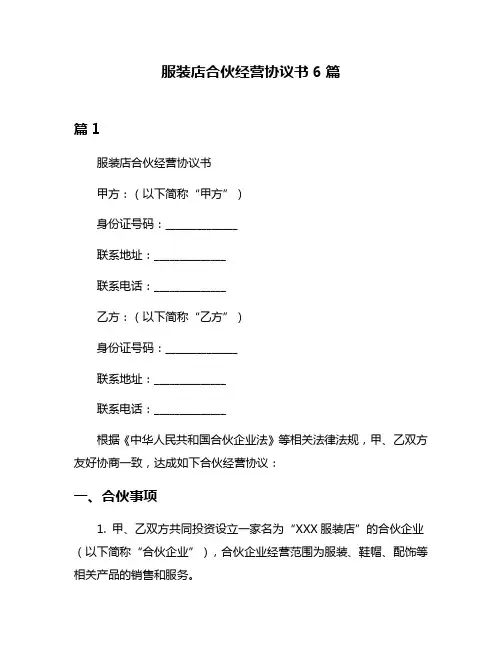 服装店合伙经营协议书 6 篇

篇 1

服装店合伙经营协议书

甲方：（以下简称“甲方”）

身份证号码：______________

联系地址：______________

联系电话：______________

乙方：（以下简称“乙方”）

身份证号码：______________

联系地址：______________

联系电话：______________

根据《中华人民共和国合伙企业法》等相关法律法规，甲、乙双方友好协商一致，达成如下合伙经营协议：

一、合伙事项

1. 甲、乙双方共同投资设立一家名为“XXX 服装店”的合伙企业（以下简称“合伙企业”），合伙企业经营范围为服装、鞋帽、配饰等相关产品的销售和服务。